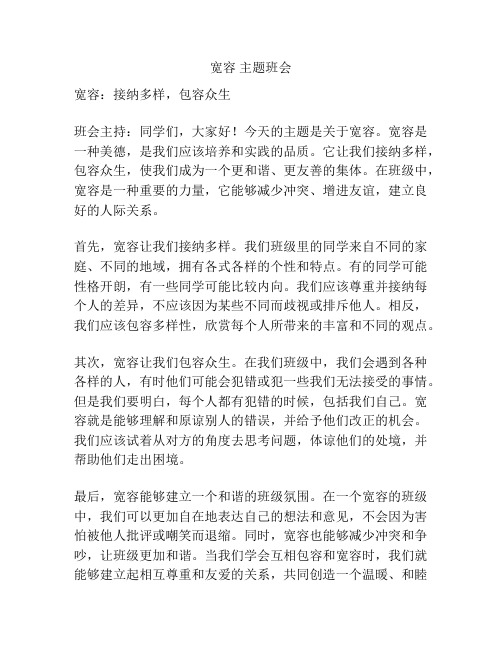 宽容 主题班会

宽容：接纳多样，包容众生

班会主持：同学们，大家好！今天的主题是关于宽容。宽容是一种美德，是我们应该培养和实践的品质。它让我们接纳多样，包容众生，使我们成为一个更和谐、更友善的集体。在班级中，宽容是一种重要的力量，它能够减少冲突、增进友谊，建立良好的人际关系。

首先，宽容让我们接纳多样。我们班级里的同学来自不同的家庭、不同的地域，拥有各式各样的个性和特点。有的同学可能性格开朗，有一些同学可能比较内向。我们应该尊重并接纳每个人的差异，不应该因为某些不同而歧视或排斥他人。相反，我们应该包容多样性，欣赏每个人所带来的丰富和不同的观点。

其次，宽容让我们包容众生。在我们班级中，我们会遇到各种各样的人，有时他们可能会犯错或犯一些我们无法接受的事情。但是我们要明白，每个人都有犯错的时候，包括我们自己。宽容就是能够理解和原谅别人的错误，并给予他们改正的机会。我们应该试着从对方的角度去思考问题，体谅他们的处境，并帮助他们走出困境。

最后，宽容能够建立一个和谐的班级氛围。在一个宽容的班级中，我们可以更加自在地表达自己的想法和意见，不会因为害怕被他人批评或嘲笑而退缩。同时，宽容也能够减少冲突和争吵，让班级更加和谐。当我们学会互相包容和宽容时，我们就能够建立起相互尊重和友爱的关系，共同创造一个温暖、和睦